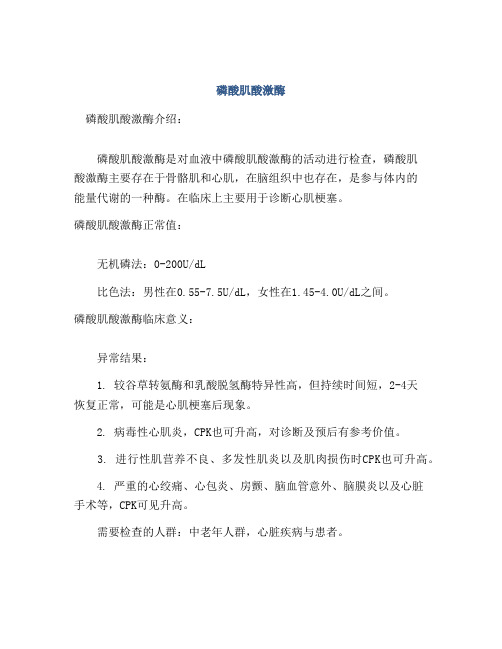 磷酸肌酸激酶

磷酸肌酸激酶介绍：

磷酸肌酸激酶是对血液中磷酸肌酸激酶的活动进行检查，磷酸肌酸激酶主要存在于骨骼肌和心肌，在脑组织中也存在，是参与体内的能量代谢的一种酶。在临床上主要用于诊断心肌梗塞。

磷酸肌酸激酶正常值：

无机磷法：0-200U/dL

比色法：男性在0.55-7.5U/dL，女性在1.45-4.0U/dL之间。

磷酸肌酸激酶临床意义：

异常结果：

1. 较谷草转氨酶和乳酸脱氢酶特异性高，但持续时间短，2-4天恢复正常，可能是心肌梗塞后现象。

2. 病毒性心肌炎，CPK也可升高，对诊断及预后有参考价值。

3. 进行性肌营养不良、多发性肌炎以及肌肉损伤时CPK也可升高。

4. 严重的心绞痛、心包炎、房颤、脑血管意外、脑膜炎以及心脏手术等，CPK可见升高。

需要检查的人群：中老年人群，心脏疾病与患者。